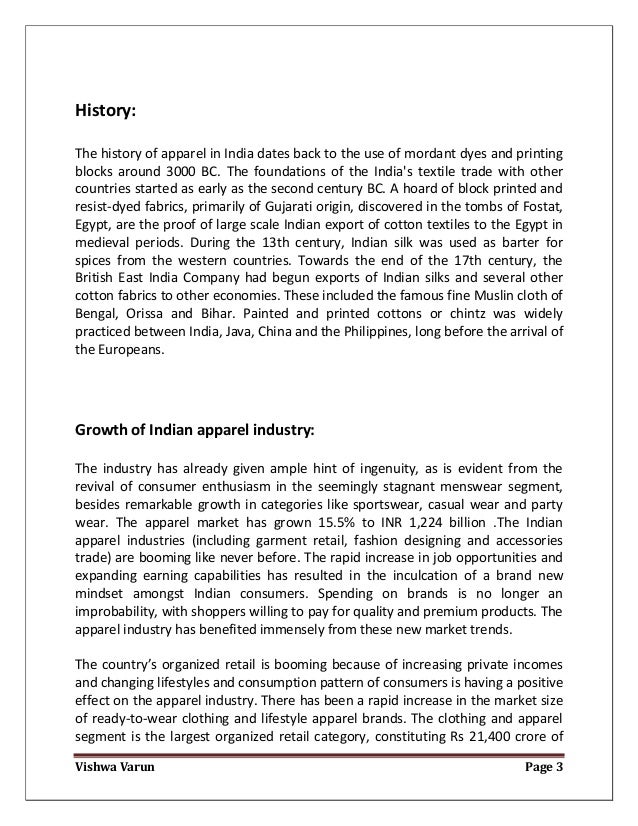 History:

The history of apparel in India dates back to the use of mordant dyes and printing blocks around 3000 BC. The foundations of the India's textile trade with other countries started as early as the second century BC. A hoard of block printed and resist-dyed fabrics, primarily of Gujarati origin, discovered in the tombs of Fostat, Egypt, are the proof of large scale Indian export of cotton textiles to the Egypt in medieval periods. During the 13th century, Indian silk was used as barter for spices from the western countries. Towards the end of the 17th century, the British East India Company had begun exports of Indian silks and several other cotton fabrics to other economies. These included the famous fine Muslin cloth of Bengal, Orissa and Bihar. Painted and printed cottons or chintz was widely practiced between India, Java, China and the Philippines, long before the arrival of the Europeans.

Growth of Indian apparel industry:

The industry has already given ample hint of ingenuity, as is evident from the revival of consumer enthusiasm in the seemingly stagnant menswear segment, besides remarkable growth in categories like sportswear, casual wear and party wear. The apparel market has grown 15.5% to INR 1,224 billion .The Indian apparel industries (including garment retail, fashion designing and accessories trade) are booming like never before. The rapid increase in job opportunities and expanding earning capabilities has resulted in the inculcation of a brand new mindset amongst Indian consumers. Spending on brands is no longer an improbability, with shoppers willing to pay for quality and premium products. The apparel industry has benefited immensely from these new market trends.

The country's organized retail is booming because of increasing private incomes and changing lifestyles and consumption pattern of consumers is having a positive effect on the apparel industry. There has been a rapid increase in the market size of ready-to-wear clothing and lifestyle apparel brands. The clothing and apparel segment is the largest organized retail category, constituting Rs 21,400 crore of

Vishwa Varun Page 3